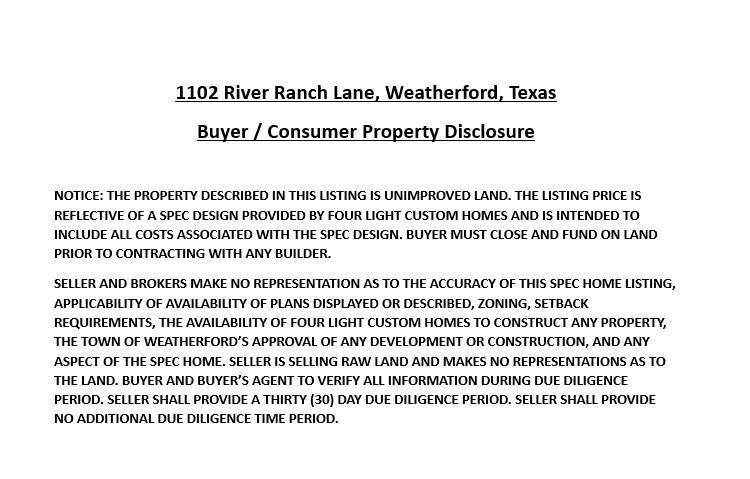 1102 River Ranch Lane, Weatherford, Texas

Buyer / Consumer Property Disclosure

NOTICE: THE PROPERTY DESCRIBED IN THIS LISTING IS UNIMPROVED LAND. THE LISTING PRICE IS REFLECTIVE OF A SPEC DESIGN PROVIDED BY FOUR LIGHT CUSTOM HOMES AND IS INTENDED TO INCLUDE ALL COSTS ASSOCIATED WITH THE SPEC DESIGN. BUYER MUST CLOSE AND FUND ON LAND PRIOR TO CONTRACTING WITH ANY BUILDER.

SELLER AND BROKERS MAKE NO REPRESENTATION AS TO THE ACCURACY OF THIS SPEC HOME LISTING, APPLICABILITY OF AVAILABILITY OF PLANS DISPLAYED OR DESCRIBED, ZONING, SETBACK REQUIREMENTS, THE AVAILABILITY OF FOUR LIGHT CUSTOM HOMES TO CONSTRUCT ANY PROPERTY, THE TOWN OF WEATHERFORD'S APPROVAL OF ANY DEVELOPMENT OR CONSTRUCTION, AND ANY ASPECT OF THE SPEC HOME. SELLER IS SELLING RAW LAND AND MAKES NO REPRESENTATIONS AS TO THE LAND. BUYER AND BUYER'S AGENT TO VERIFY ALL INFORMATION DURING DUE DILIGENCE PERIOD. SELLER SHALL PROVIDE A THIRTY (30) DAY DUE DILIGENCE PERIOD. SELLER SHALL PROVIDE NO ADDITIONAL DUE DILIGENCE TIME PERIOD.